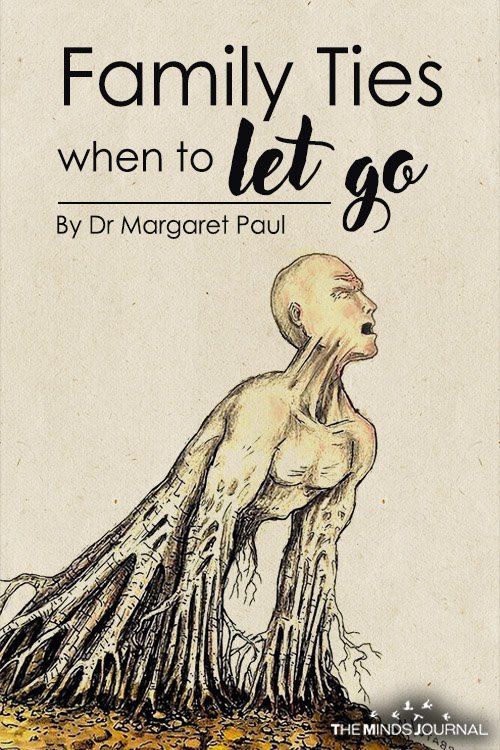 Family Ties
when to let go

By Dr Margaret Paul

THE MINDS JOURNAL